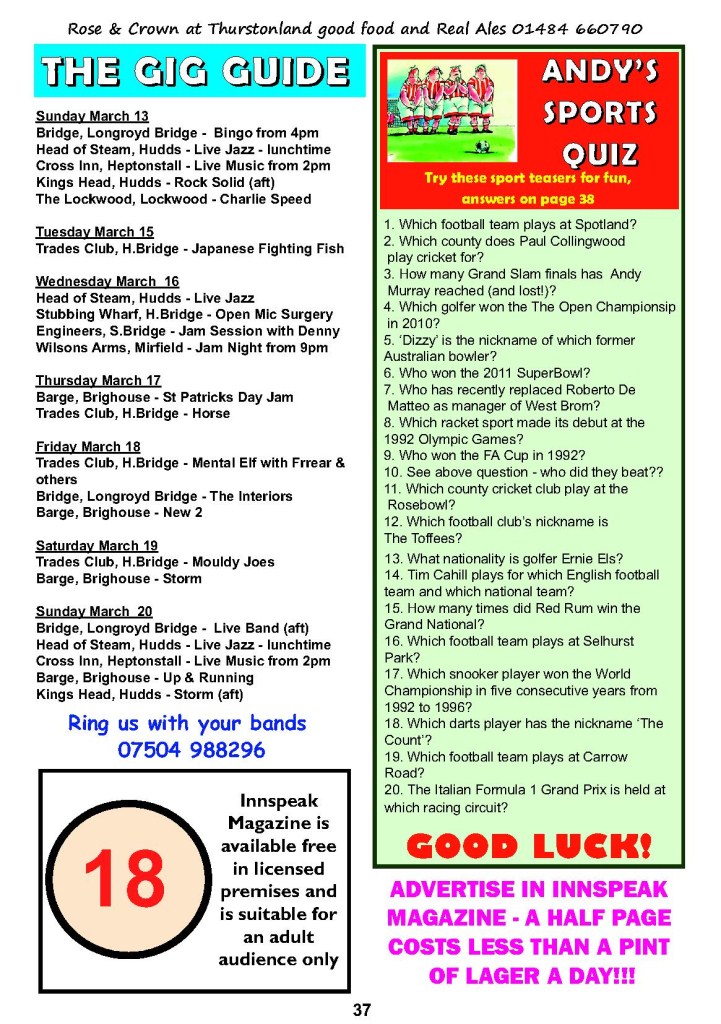 Rose & Crown at Thurstonland good food and Real Ales 01484 660790

THE GIG GUIDE

Sunday March 13
Bridge, Longroyd Bridge - Bingo from 4pm
Head of Steam, Hudds - Live Jazz - lunchtime
Cross Inn, Heptonstall - Live Music from 2pm
Kings Head, Hudds - Rock Solid (aft)
The Lockwood, Lockwood - Charlie Speed

Tuesday March 15
Trades Club, H.Bridge - Japanese Fighting Fish

Wednesday March 16
Head of Steam, Hudds - Live Jazz
Stubbing Wharf, H.Bridge - Open Mic Surgery
Engineers, S.Bridge - Jam Session with Denny
Wilsons Arms, Mirfield - Jam Night from 9pm

Thursday March 17
Barge, Brighouse - St Patricks Day Jam
Trades Club, H.Bridge - Horse

Friday March 18
Trades Club, H.Bridge - Mental Elf with Frrear & others
Bridge, Longroyd Bridge - The Interiors
Barge, Brighouse - New 2

Saturday March 19
Trades Club, H.Bridge - Mouldy Joes
Barge, Brighouse - Storm

Sunday March 20
Bridge, Longroyd Bridge - Live Band (aft)
Head of Steam, Hudds - Live Jazz - lunchtime
Cross Inn, Heptonstall - Live Music from 2pm
Barge, Brighouse - Up & Running
Kings Head, Hudds - Storm (aft)

Ring us with your bands
07504 988296

18

Innspeak Magazine is available free in licensed premises and is suitable for an adult audience only

ANDY'S SPORTS QUIZ

Try these sport teasers for fun, answers on page 38

1. Which football team plays at Spotland?
2. Which county does Paul Collingwood play cricket for?
3. How many Grand Slam finals has Andy Murray reached (and lost!)?
4. Which golfer won the The Open Championsip in 2010?
5. 'Dizzy' is the nickname of which former Australian bowler?
6. Who won the 2011 SuperBowl?
7. Who has recently replaced Roberto De Matteo as manager of West Brom?
8. Which racket sport made its debut at the 1992 Olympic Games?
9. Who won the FA Cup in 1992?
10. See above question - who did they beat??
11. Which county cricket club play at the Rosebowl?
12. Which football club's nickname is The Toffees?
13. What nationality is golfer Ernie Els?
14. Tim Cahill plays for which English football team and which national team?
15. How many times did Red Rum win the Grand National?
16. Which football team plays at Selhurst Park?
17. Which snooker player won the World Championship in five consecutive years from 1992 to 1996?
18. Which darts player has the nickname 'The Count'?
19. Which football team plays at Carrow Road?
20. The Italian Formula 1 Grand Prix is held at which racing circuit?

GOOD LUCK!

ADVERTISE IN INNSPEAK MAGAZINE - A HALF PAGE COSTS LESS THAN A PINT OF LAGER A DAY!!!

37